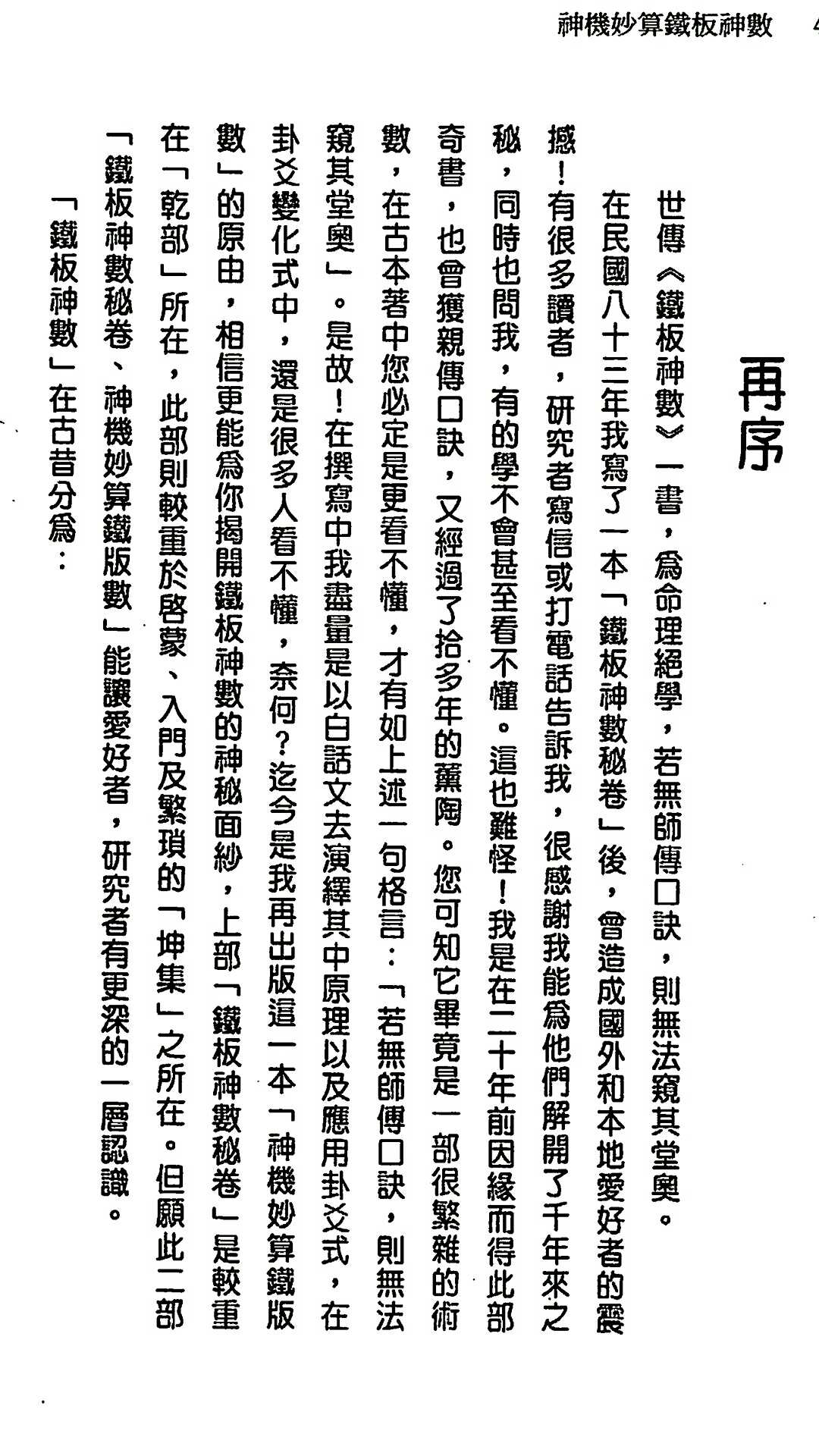 神機妙算鐵板神數　4

再序

世傳《鐵板神數》一書，爲命理絕學，若無師傳口訣，則無法窺其堂奧。

在民國八十三年我寫了一本「鐵板神數秘卷」後，曾造成國外和本地愛好者的震撼！有很多讀者，研究者寫信或打電話告訴我，很感謝我能爲他們解開了千年來之秘，同時也問我，有的學不會甚至看不懂。這也難怪！我是在二十年前因緣而得此部奇書，也曾獲親傳口訣，又經過了拾多年的薰陶。您可知它畢竟是一部很繁雜的術數，在古本著中您必定是更看不懂，才有如上述一句格言：「若無師傳口訣，則無法窺其堂奧」。是故！在撰寫中我盡量是以白話文去演繹其中原理以及應用卦爻式，在卦爻變化式中，還是很多人看不懂，奈何？迄今是我再出版這一本「神機妙算鐵版數」的原由，相信更能爲你揭開鐵板神數的神秘面紗，上部「鐵板神數秘卷」是較重在「乾部」所在，此部則較重於啓蒙、入門及繁瑣的「坤集」之所在。但願此二部「鐵板神數秘卷、神機妙算鐵版數」能讓愛好者，研究者有更深的一層認識。

「鐵板神數」在古昔分爲：